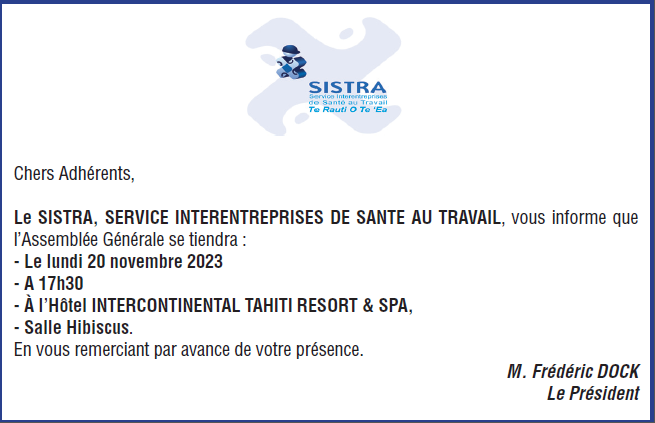 SISTRA
Service Interentreprises de Santé au Travail
Te Rauti O Te 'Ea

Chers Adhérents,

Le SISTRA, SERVICE INTERENTREPRISES DE SANTE AU TRAVAIL, vous informe que l'Assemblée Générale se tiendra :
- Le lundi 20 novembre 2023
- A 17h30
- À l'Hôtel INTERCONTINENTAL TAHITI RESORT & SPA,
- Salle Hibiscus.
En vous remerciant par avance de votre présence.

M. Frédéric DOCK
Le Président